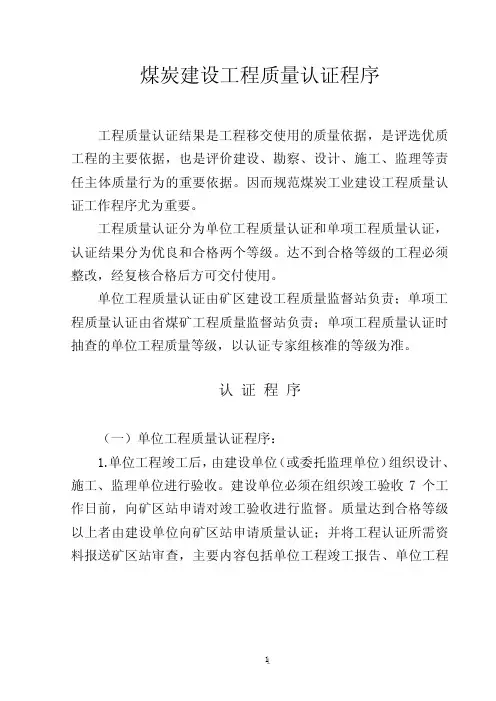 煤炭建设工程质量认证程序

工程质量认证结果是工程移交使用的质量依据，是评选优质工程的主要依据，也是评价建设、勘察、设计、施工、监理等责任主体质量行为的重要依据。因而规范煤炭工业建设工程质量认证工作程序尤为重要。

工程质量认证分为单位工程质量认证和单项工程质量认证，认证结果分为优良和合格两个等级。达不到合格等级的工程必须整改，经复核合格后方可交付使用。

单位工程质量认证由矿区建设工程质量监督站负责；单项工程质量认证由省煤矿工程质量监督站负责；单项工程质量认证时抽查的单位工程质量等级，以认证专家组核准的等级为准。

认 证 程 序

（一）单位工程质量认证程序：

1.单位工程竣工后，由建设单位（或委托监理单位）组织设计、施工、监理单位进行验收。建设单位必须在组织竣工验收 7 个工作日前，向矿区站申请对竣工验收进行监督。质量达到合格等级以上者由建设单位向矿区站申请质量认证；并将工程认证所需资料报送矿区站审查，主要内容包括单位工程竣工报告、单位工程

1